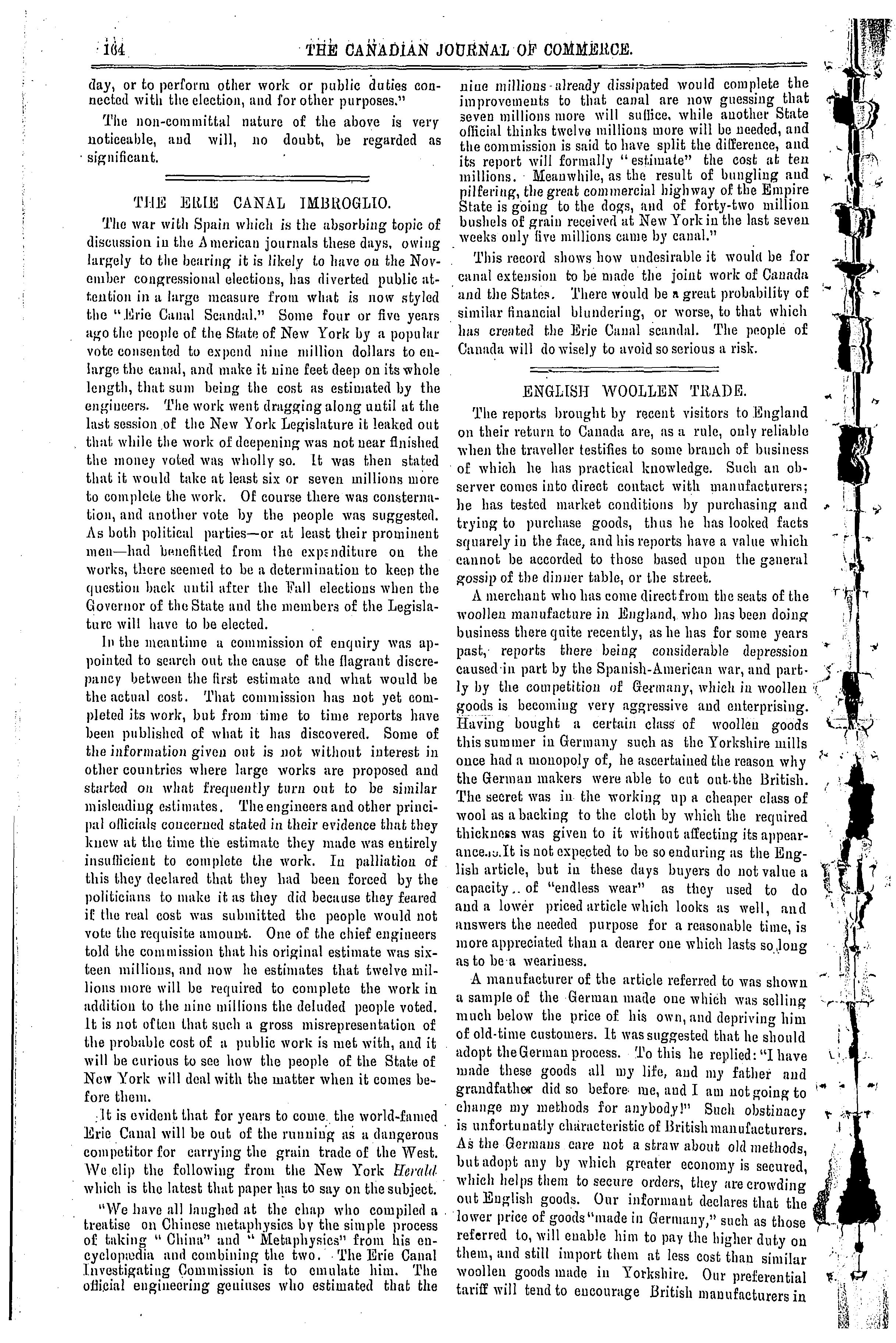 164 THE CANADIAN JOURNAL OF COMMERCE.

day, or to perform other work or public duties connected with the election, and for other purposes."

The non-committal nature of the above is very noticeable, and will, no doubt, be regarded as significant.

THE ERIE CANAL IMBROGLIO.

The war with Spain which is the absorbing topic of discussion in the American journals these days, owing largely to the bearing it is likely to have on the November congressional elections, has diverted public attention in a large measure from what is now styled the "Erie Canal Scandal." Some four or five years ago the people of the State of New York by a popular vote consented to expend nine million dollars to enlarge the canal, and make it nine feet deep on its whole length, that sum being the cost as estimated by the engineers. The work went dragging along until at the last session of the New York Legislature it leaked out that while the work of deepening was not near finished the money voted was wholly so. It was then stated that it would take at least six or seven millions more to complete the work. Of course there was consternation, and another vote by the people was suggested. As both political parties—or at least their prominent men—had benefitted from the expenditure on the works, there seemed to be a determination to keep the question back until after the Fall elections when the Governor of the State and the members of the Legislature will have to be elected.

In the meantime a commission of enquiry was appointed to search out the cause of the flagrant discrepancy between the first estimate and what would be the actual cost. That commission has not yet completed its work, but from time to time reports have been published of what it has discovered. Some of the information given out is not without interest in other countries where large works are proposed and started on what frequently turn out to be similar misleading estimates. The engineers and other principal officials concerned stated in their evidence that they knew at the time the estimate they made was entirely insufficient to complete the work. In palliation of this they declared that they had been forced by the politicians to make it as they did because they feared if the real cost was submitted the people would not vote the requisite amount. One of the chief engineers told the commission that his original estimate was sixteen millions, and now he estimates that twelve millions more will be required to complete the work in addition to the nine millions the deluded people voted. It is not often that such a gross misrepresentation of the probable cost of a public work is met with, and it will be curious to see how the people of the State of New York will deal with the matter when it comes before them.

It is evident that for years to come the world-famed Erie Canal will be out of the running as a dangerous competitor for carrying the grain trade of the West. We clip the following from the New York Herald which is the latest that paper has to say on the subject.

"We have all laughed at the chap who compiled a treatise on Chinese metaphysics by the simple process of taking "China" and "Metaphysics" from his encyclopædia and combining the two. The Erie Canal Investigating Commission is to emulate him. The official engineering geniuses who estimated that the nine millions already dissipated would complete the improvements to that canal are now guessing that seven millions more will suffice, while another State official thinks twelve millions more will be needed, and the commission is said to have split the difference, and its report will formally "estimate" the cost at ten millions. Meanwhile, as the result of bungling and pilfering, the great commercial highway of the Empire State is going to the dogs, and of forty-two million bushels of grain received at New York in the last seven weeks only five millions came by canal."

This record shows how undesirable it would be for canal extension to be made the joint work of Canada and the States. There would be a great probability of similar financial blundering, or worse, to that which has created the Erie Canal scandal. The people of Canada will do wisely to avoid so serious a risk.

ENGLISH WOOLLEN TRADE.

The reports brought by recent visitors to England on their return to Canada are, as a rule, only reliable when the traveller testifies to some branch of business of which he has practical knowledge. Such an observer comes into direct contact with manufacturers; he has tested market conditions by purchasing and trying to purchase goods, thus he has looked facts squarely in the face, and his reports have a value which cannot be accorded to those based upon the general gossip of the dinner table, or the street.

A merchant who has come direct from the seats of the woollen manufacture in England, who has been doing business there quite recently, as he has for some years past, reports there being considerable depression caused in part by the Spanish-American war, and partly by the competition of Germany, which in woollen goods is becoming very aggressive and enterprising. Having bought a certain class of woollen goods this summer in Germany such as the Yorkshire mills once had a monopoly of, he ascertained the reason why the German makers were able to cut out the British. The secret was in the working up a cheaper class of wool as a backing to the cloth by which the required thickness was given to it without affecting its appearance. It is not expected to be so enduring as the English article, but in these days buyers do not value a capacity of "endless wear" as they used to do and a lower priced article which looks as well, and answers the needed purpose for a reasonable time, is more appreciated than a dearer one which lasts so long as to be a weariness.

A manufacturer of the article referred to was shown a sample of the German made one which was selling much below the price of his own, and depriving him of old-time customers. It was suggested that he should adopt the German process. To this he replied: "I have made these goods all my life, and my father and grandfather did so before me, and I am not going to change my methods for anybody!" Such obstinacy is unfortunatly characteristic of British manufacturers. As the Germans care not a straw about old methods, but adopt any by which greater economy is secured, which helps them to secure orders, they are crowding out English goods. Our informant declares that the lower price of goods "made in Germany," such as those referred to, will enable him to pay the higher duty on them, and still import them at less cost than similar woollen goods made in Yorkshire. Our preferential tariff will tend to encourage British manufacturers in